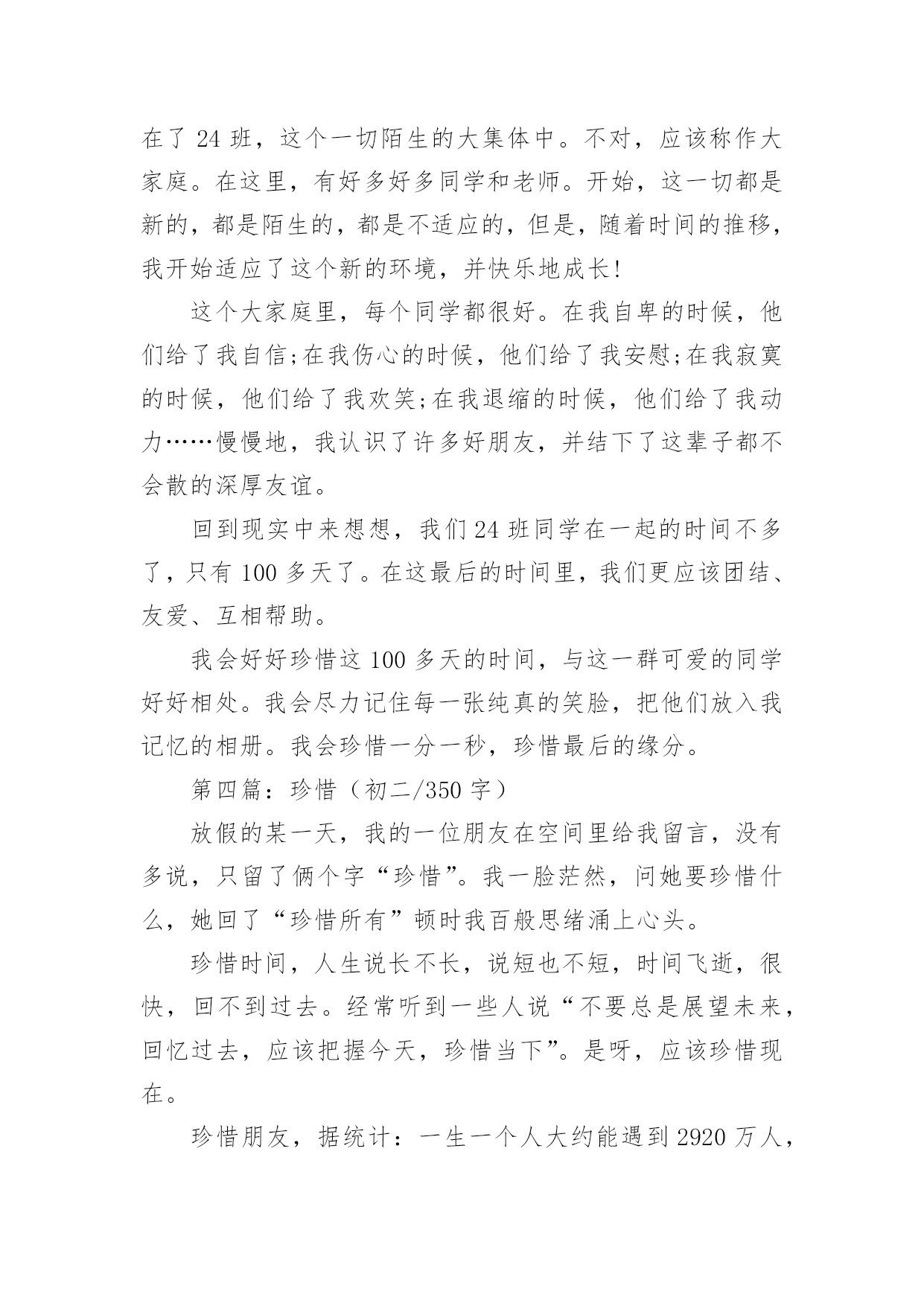 在了 24 班，这个一切陌生的大集体中。不对，应该称作大家庭。在这里，有好多好多同学和老师。开始，这一切都是新的，都是陌生的，都是不适应的，但是，随着时间的推移，我开始适应了这个新的环境，并快乐地成长!

这个大家庭里，每个同学都很好。在我自卑的时候，他们给了我自信;在我伤心的时候，他们给了我安慰;在我寂寞的时候，他们给了我欢笑;在我退缩的时候，他们给了我动力……慢慢地，我认识了许多好朋友，并结下了这辈子都不会散的深厚友谊。

回到现实中来想想，我们 24 班同学在一起的时间不多了，只有 100 多天了。在这最后的时间里，我们更应该团结、友爱、互相帮助。

我会好好珍惜这 100 多天的时间，与这一群可爱的同学好好相处。我会尽力记住每一张纯真的笑脸，把他们放入我记忆的相册。我会珍惜一分一秒，珍惜最后的缘分。

第四篇：珍惜（初二/350 字）

放假的某一天，我的一位朋友在空间里给我留言，没有多说，只留了俩个字“珍惜”。我一脸茫然，问她要珍惜什么，她回了“珍惜所有”顿时我百般思绪涌上心头。

珍惜时间，人生说长不长，说短也不短，时间飞逝，很快，回不到过去。经常听到一些人说“不要总是展望未来，回忆过去，应该把握今天，珍惜当下”。是呀，应该珍惜现在。

珍惜朋友，据统计：一生一个人大约能遇到 2920 万人，